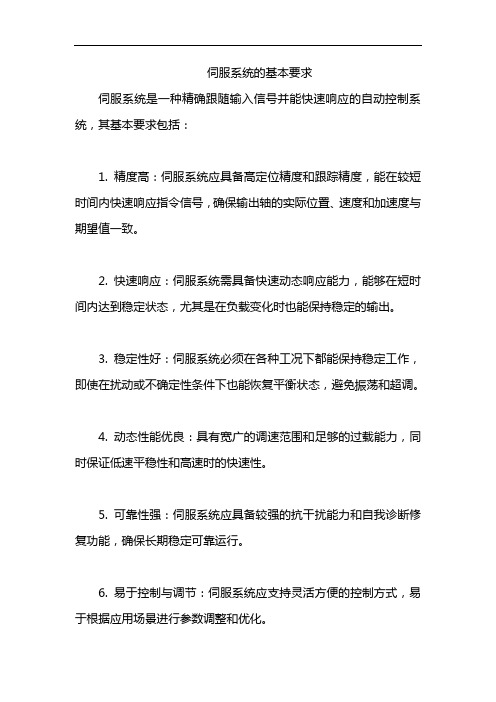 伺服系统的基本要求

伺服系统是一种精确跟随输入信号并能快速响应的自动控制系统，其基本要求包括：

1. 精度高：伺服系统应具备高定位精度和跟踪精度，能在较短时间内快速响应指令信号，确保输出轴的实际位置、速度和加速度与期望值一致。

2. 快速响应：伺服系统需具备快速动态响应能力，能够在短时间内达到稳定状态，尤其是在负载变化时也能保持稳定的输出。

3. 稳定性好：伺服系统必须在各种工况下都能保持稳定工作，即使在扰动或不确定性条件下也能恢复平衡状态，避免振荡和超调。

4. 动态性能优良：具有宽广的调速范围和足够的过载能力，同时保证低速平稳性和高速时的快速性。

5. 可靠性强：伺服系统应具备较强的抗干扰能力和自我诊断修复功能，确保长期稳定可靠运行。

6. 易于控制与调节：伺服系统应支持灵活方便的控制方式，易于根据应用场景进行参数调整和优化。